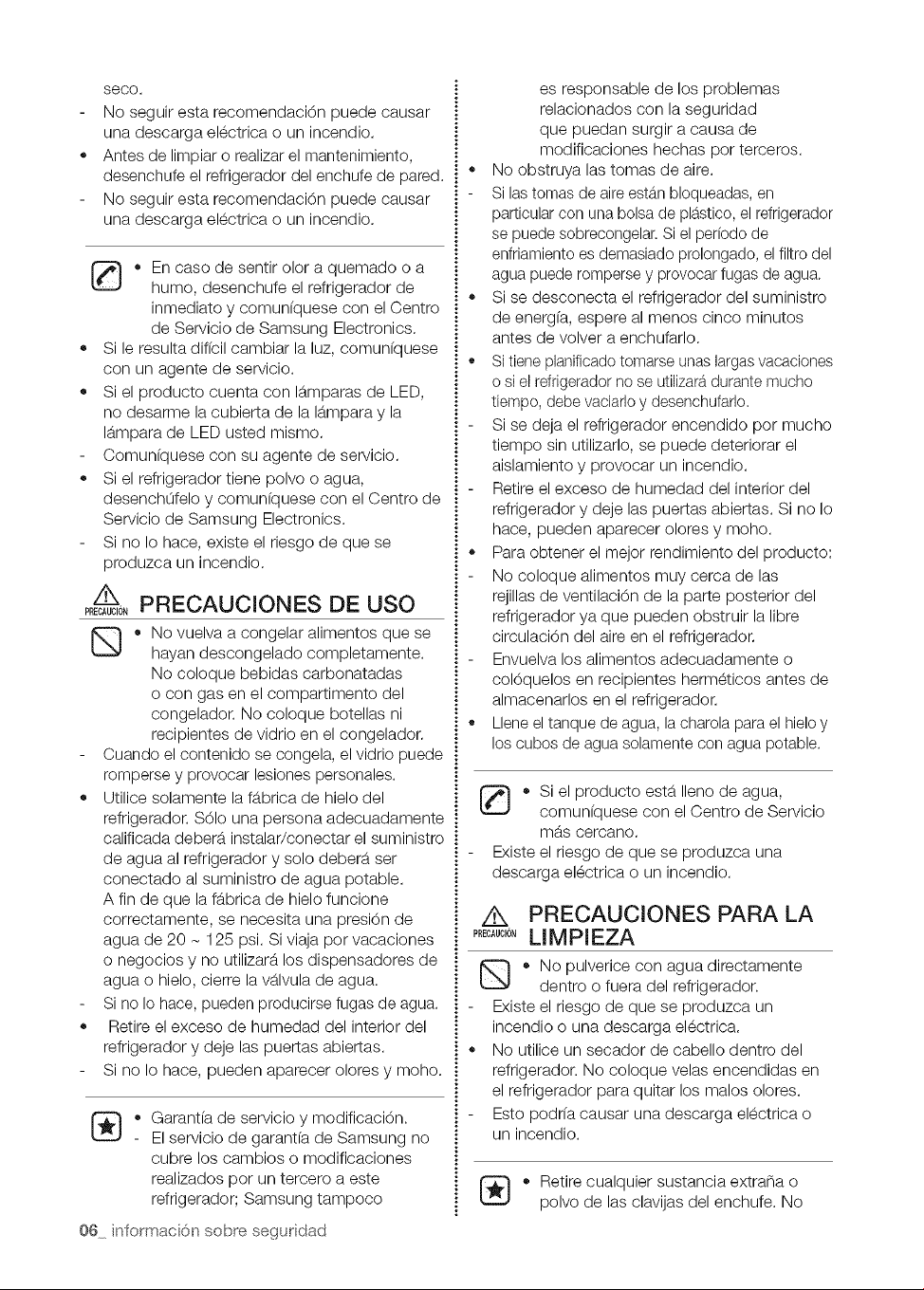 seco.

- No seguir esta recomendación puede causar una descarga eléctrica o un incendio.

• Antes de limpiar o realizar el mantenimiento, desenchufe el refrigerador del enchufe de pared.

- No seguir esta recomendación puede causar una descarga eléctrica o un incendio.

• En caso de sentir olor a quemado o a humo, desenchufe el refrigerador de inmediato y comuníquese con el Centro de Servicio de Samsung Electronics.

• Si le resulta difícil cambiar la luz, comuníquese con un agente de servicio.

• Si el producto cuenta con lámparas de LED, no desarme la cubierta de la lámpara y la lámpara de LED usted mismo.

- Comuníquese con su agente de servicio.

• Si el refrigerador tiene polvo o agua, desenchúfelo y comuníquese con el Centro de Servicio de Samsung Electronics.

- Si no lo hace, existe el riesgo de que se produzca un incendio.

PRECAUCIÓN PRECAUCIONES DE USO

• No vuelva a congelar alimentos que se hayan descongelado completamente. No coloque bebidas carbonatadas o con gas en el compartimento del congelador. No coloque botellas ni recipientes de vidrio en el congelador.

- Cuando el contenido se congela, el vidrio puede romperse y provocar lesiones personales.

• Utilice solamente la fábrica de hielo del refrigerador. Sólo una persona adecuadamente calificada deberá instalar/conectar el suministro de agua al refrigerador y solo deberá ser conectado al suministro de agua potable. A fin de que la fábrica de hielo funcione correctamente, se necesita una presión de agua de 20 ~ 125 psi. Si viaja por vacaciones o negocios y no utilizará los dispensadores de agua o hielo, cierre la válvula de agua.

- Si no lo hace, pueden producirse fugas de agua.

• Retire el exceso de humedad del interior del refrigerador y deje las puertas abiertas.

- Si no lo hace, pueden aparecer olores y moho.

• Garantía de servicio y modificación.
- El servicio de garantía de Samsung no cubre los cambios o modificaciones realizados por un tercero a este refrigerador; Samsung tampoco es responsable de los problemas relacionados con la seguridad que puedan surgir a causa de modificaciones hechas por terceros.

• No obstruya las tomas de aire.

- Si las tomas de aire están bloqueadas, en particular con una bolsa de plástico, el refrigerador se puede sobrecongelar. Si el período de enfriamiento es demasiado prolongado, el filtro del agua puede romperse y provocar fugas de agua.

• Si se desconecta el refrigerador del suministro de energía, espere al menos cinco minutos antes de volver a enchufarlo.

• Si tiene planificado tomarse unas largas vacaciones o si el refrigerador no se utilizará durante mucho tiempo, debe vaciarlo y desenchufarlo.

- Si se deja el refrigerador encendido por mucho tiempo sin utilizarlo, se puede deteriorar el aislamiento y provocar un incendio.

- Retire el exceso de humedad del interior del refrigerador y deje las puertas abiertas. Si no lo hace, pueden aparecer olores y moho.

• Para obtener el mejor rendimiento del producto:

- No coloque alimentos muy cerca de las rejillas de ventilación de la parte posterior del refrigerador ya que pueden obstruir la libre circulación del aire en el refrigerador.

- Envuelva los alimentos adecuadamente o colóquelos en recipientes herméticos antes de almacenarlos en el refrigerador.

• Llene el tanque de agua, la charola para el hielo y los cubos de agua solamente con agua potable.

• Si el producto está lleno de agua, comuníquese con el Centro de Servicio más cercano.

- Existe el riesgo de que se produzca una descarga eléctrica o un incendio.

PRECAUCIÓN PRECAUCIONES PARA LA LIMPIEZA

• No pulverice con agua directamente dentro o fuera del refrigerador.

- Existe el riesgo de que se produzca un incendio o una descarga eléctrica.

• No utilice un secador de cabello dentro del refrigerador. No coloque velas encendidas en el refrigerador para quitar los malos olores.

- Esto podría causar una descarga eléctrica o un incendio.

• Retire cualquier sustancia extraña o polvo de las clavijas del enchufe. No

06_ información sobre seguridad